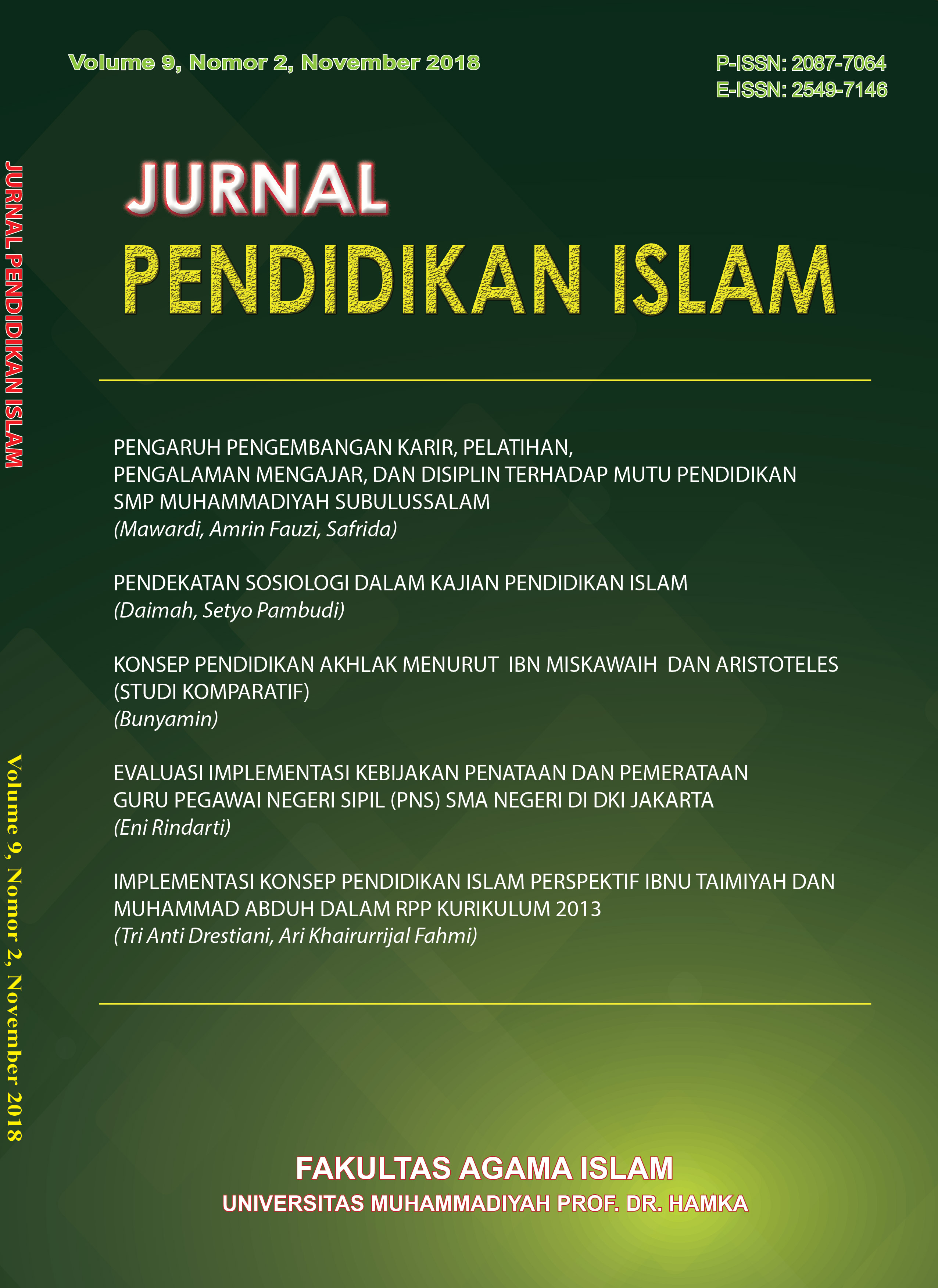 Volume 9, Nomor 2, November 2018

P-ISSN: 2087-7064
E-ISSN: 2549-7146

JURNAL PENDIDIKAN ISLAM

Volume 9, Nomor 2, November 2018

JURNAL
PENDIDIKAN ISLAM

PENGARUH PENGEMBANGAN KARIR, PELATIHAN, PENGALAMAN MENGAJAR, DAN DISIPLIN TERHADAP MUTU PENDIDIKAN SMP MUHAMMADIYAH SUBULUSSALAM
(Mawardi, Amrin Fauzi, Safrida)

PENDEKATAN SOSIOLOGI DALAM KAJIAN PENDIDIKAN ISLAM
(Daimah, Setyo Pambudi)

KONSEP PENDIDIKAN AKHLAK MENURUT IBN MISKAWAIH DAN ARISTOTELES (STUDI KOMPARATIF)
(Bunyamin)

EVALUASI IMPLEMENTASI KEBIJAKAN PENATAAN DAN PEMERATAAN GURU PEGAWAI NEGERI SIPIL (PNS) SMA NEGERI DI DKI JAKARTA
(Eni Rindarti)

IMPLEMENTASI KONSEP PENDIDIKAN ISLAM PERSPEKTIF IBNU TAIMIYAH DAN MUHAMMAD ABDUH DALAM RPP KURIKULUM 2013
(Tri Anti Drestiani, Ari Khairurrijal Fahmi)

FAKULTAS AGAMA ISLAM
UNIVERSITAS MUHAMMADIYAH PROF. DR. HAMKA